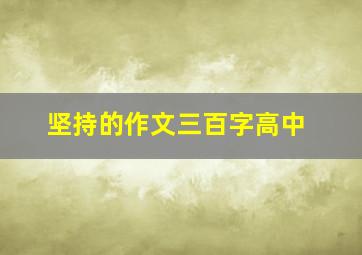 坚持的作文三百字高中